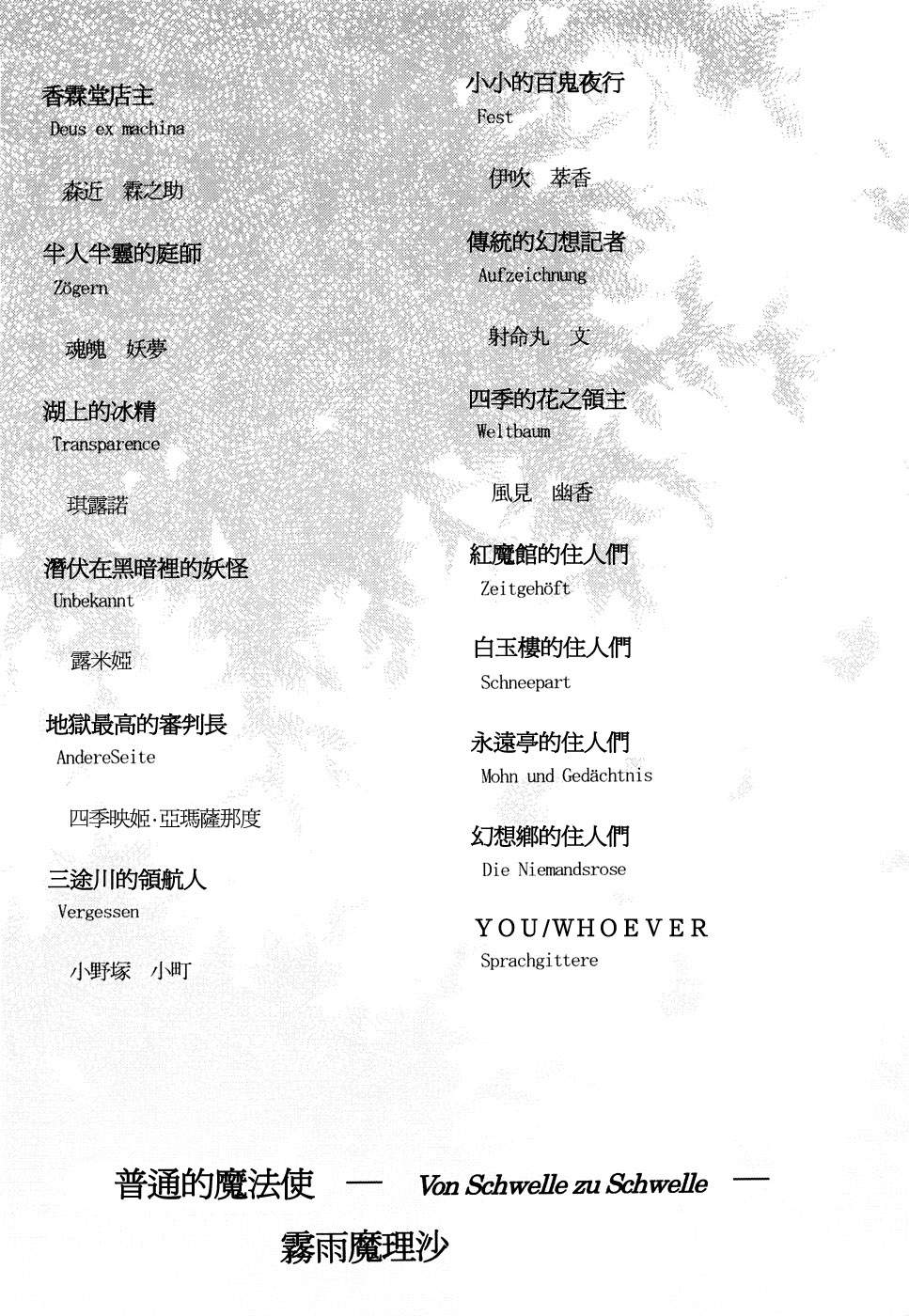 香霖堂店主
Deus ex machina

森近　霖之助

半人半靈的庭師
Zögern

魂魄　妖夢

湖上的冰精
Transparence

琪露諾

潛伏在黑暗裡的妖怪
Unbekannt

露米婭

地獄最高的審判長
AndereSeite

四季映姬·亞瑪薩那度

三途川的領航人
Vergessen

小野塚　小町

小小的百鬼夜行
Fest

伊吹　萃香

傳統的幻想記者
Aufzeichnung

射命丸　文

四季的花之領主
Weltbaum

風見　幽香

紅魔館的住人們
Zeitgehöft

白玉樓的住人們
Schneepart

永遠亭的住人們
Mohn und Gedächtnis

幻想鄉的住人們
Die Niemandsrose

YOU/WHOEVER
Sprachgittere

普通的魔法使　—　Von Schwelle zu Schwelle　—
霧雨魔理沙